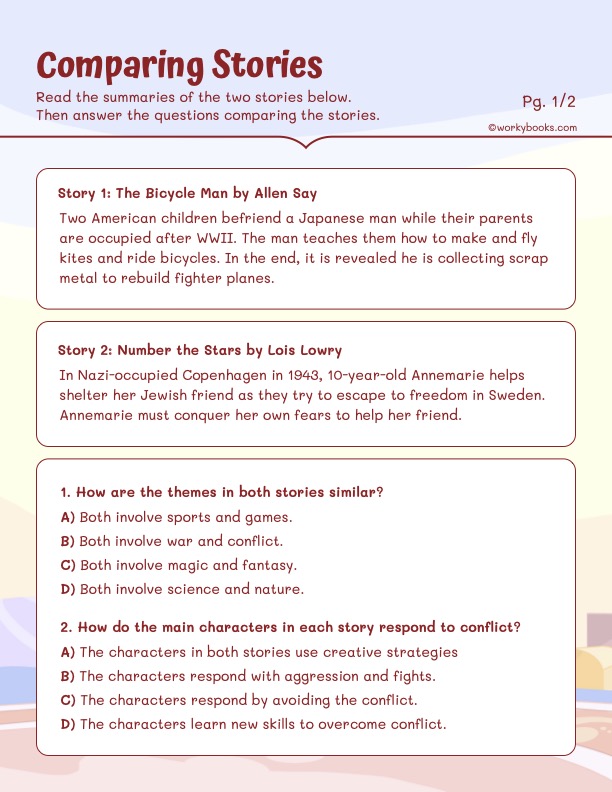 Comparing Stories

Read the summaries of the two stories below. Then answer the questions comparing the stories.

Pg. 1/2

©workybooks.com

Story 1: The Bicycle Man by Allen Say

Two American children befriend a Japanese man while their parents are occupied after WWII. The man teaches them how to make and fly kites and ride bicycles. In the end, it is revealed he is collecting scrap metal to rebuild fighter planes.

Story 2: Number the Stars by Lois Lowry

In Nazi-occupied Copenhagen in 1943, 10-year-old Annemarie helps shelter her Jewish friend as they try to escape to freedom in Sweden. Annemarie must conquer her own fears to help her friend.

1. How are the themes in both stories similar?

A) Both involve sports and games.

B) Both involve war and conflict.

C) Both involve magic and fantasy.

D) Both involve science and nature.

2. How do the main characters in each story respond to conflict?

A) The characters in both stories use creative strategies

B) The characters respond with aggression and fights.

C) The characters respond by avoiding the conflict.

D) The characters learn new skills to overcome conflict.